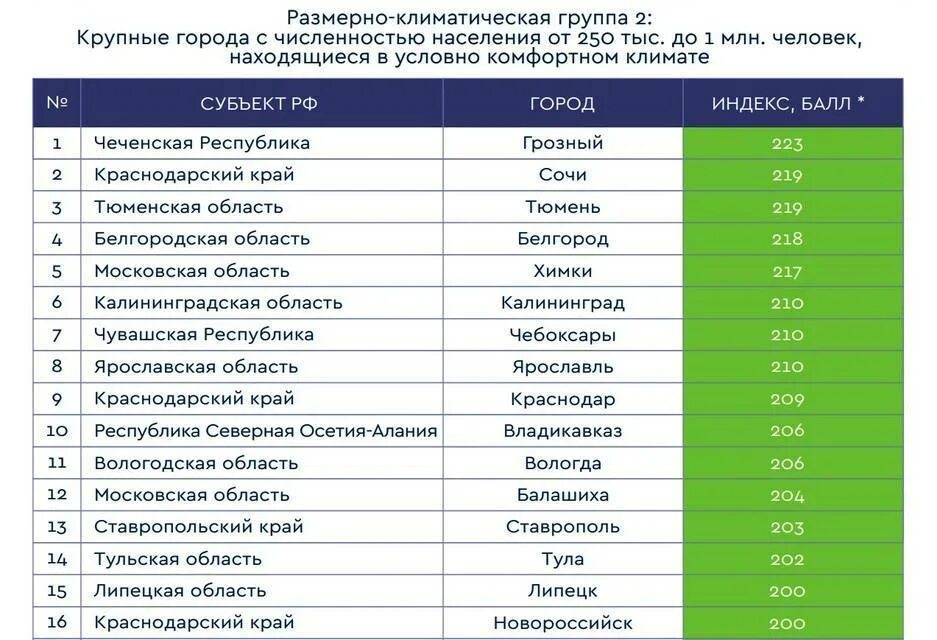 Размерно-климатическая группа 2:
Крупные города с численностью населения от 250 тыс. до 1 млн. человек, находящиеся в условно комфортном климате

| № | СУБЪЕКТ РФ | ГОРОД | ИНДЕКС, БАЛЛ * |
|---|---|---|---|
| 1 | Чеченская Республика | Грозный | 223 |
| 2 | Краснодарский край | Сочи | 219 |
| 3 | Тюменская область | Тюмень | 219 |
| 4 | Белгородская область | Белгород | 218 |
| 5 | Московская область | Химки | 217 |
| 6 | Калининградская область | Калининград | 210 |
| 7 | Чувашская Республика | Чебоксары | 210 |
| 8 | Ярославская область | Ярославль | 210 |
| 9 | Краснодарский край | Краснодар | 209 |
| 10 | Республика Северная Осетия-Алания | Владикавказ | 206 |
| 11 | Вологодская область | Вологда | 206 |
| 12 | Московская область | Балашиха | 204 |
| 13 | Ставропольский край | Ставрополь | 203 |
| 14 | Тульская область | Тула | 202 |
| 15 | Липецкая область | Липецк | 200 |
| 16 | Краснодарский край | Новороссийск | 200 |